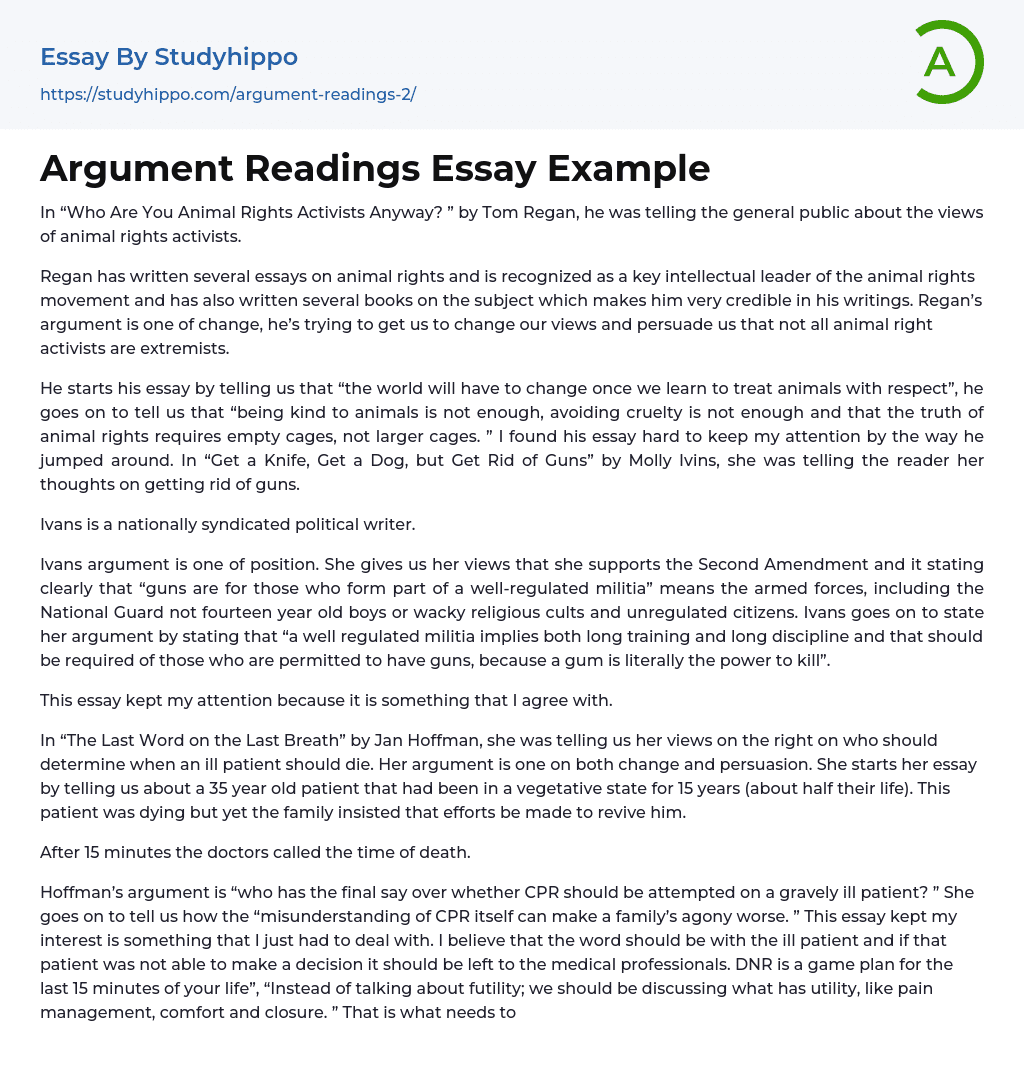 Essay By Studyhippo
https://studyhippo.com/argument-readings-2/

A

Argument Readings Essay Example

In “Who Are You Animal Rights Activists Anyway? ” by Tom Regan, he was telling the general public about the views of animal rights activists.

Regan has written several essays on animal rights and is recognized as a key intellectual leader of the animal rights movement and has also written several books on the subject which makes him very credible in his writings. Regan’s argument is one of change, he’s trying to get us to change our views and persuade us that not all animal right activists are extremists.

He starts his essay by telling us that “the world will have to change once we learn to treat animals with respect”, he goes on to tell us that “being kind to animals is not enough, avoiding cruelty is not enough and that the truth of animal rights requires empty cages, not larger cages. ” I found his essay hard to keep my attention by the way he jumped around. In “Get a Knife, Get a Dog, but Get Rid of Guns” by Molly Ivins, she was telling the reader her thoughts on getting rid of guns.

Ivans is a nationally syndicated political writer.

Ivans argument is one of position. She gives us her views that she supports the Second Amendment and it stating clearly that “guns are for those who form part of a well-regulated militia” means the armed forces, including the National Guard not fourteen year old boys or wacky religious cults and unregulated citizens. Ivans goes on to state her argument by stating that “a well regulated militia implies both long training and long discipline and that should be required of those who are permitted to have guns, because a gum is literally the power to kill”.

This essay kept my attention because it is something that I agree with.

In “The Last Word on the Last Breath” by Jan Hoffman, she was telling us her views on the right on who should determine when an ill patient should die. Her argument is one on both change and persuasion. She starts her essay by telling us about a 35 year old patient that had been in a vegetative state for 15 years (about half their life). This patient was dying but yet the family insisted that efforts be made to revive him.

After 15 minutes the doctors called the time of death.

Hoffman’s argument is “who has the final say over whether CPR should be attempted on a gravely ill patient? ” She goes on to tell us how the “misunderstanding of CPR itself can make a family’s agony worse. ” This essay kept my interest is something that I just had to deal with. I believe that the word should be with the ill patient and if that patient was not able to make a decision it should be left to the medical professionals. DNR is a game plan for the last 15 minutes of your life”, “Instead of talking about futility; we should be discussing what has utility, like pain management, comfort and closure. ” That is what needs to